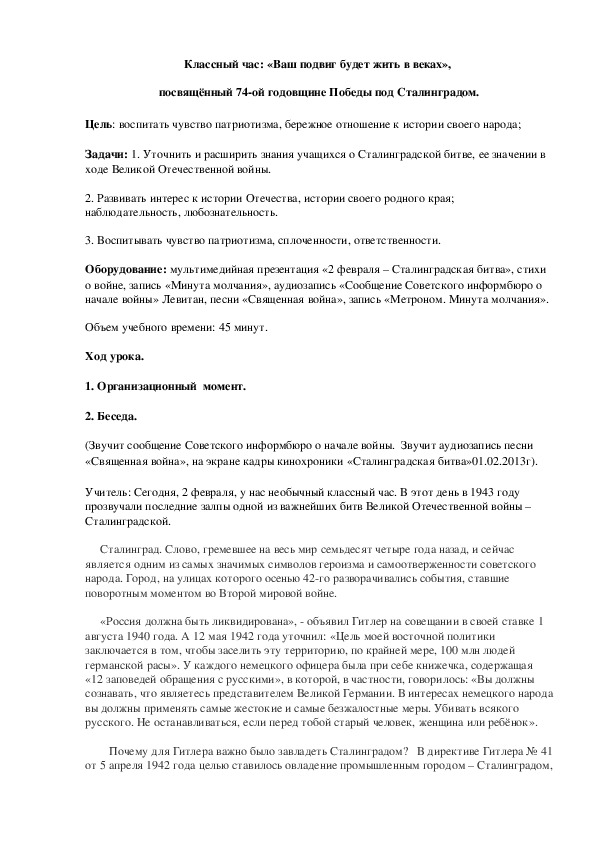 Классный час: «Ваш подвиг будет жить в веках»,

посвящённый 74-ой годовщине Победы под Сталинградом.

Цель: воспитать чувство патриотизма, бережное отношение к истории своего народа;

Задачи: 1. Уточнить и расширить знания учащихся о Сталинградской битве, ее значении в ходе Великой Отечественной войны.

2. Развивать интерес к истории Отечества, истории своего родного края; наблюдательность, любознательность.

3. Воспитывать чувство патриотизма, сплоченности, ответственности.

Оборудование: мультимедийная презентация «2 февраля – Сталинградская битва», стихи о войне, запись «Минута молчания», аудиозапись «Сообщение Советского информбюро о начале войны» Левитан, песни «Священная война», запись «Метроном. Минута молчания».

Объем учебного времени: 45 минут.

Ход урока.

1. Организационный момент.

2. Беседа.

(Звучит сообщение Советского информбюро о начале войны. Звучит аудиозапись песни «Священная война», на экране кадры кинохроники «Сталинградская битва»01.02.2013г).

Учитель: Сегодня, 2 февраля, у нас необычный классный час. В этот день в 1943 году прозвучали последние залпы одной из важнейших битв Великой Отечественной войны – Сталинградской.

Сталинград. Слово, гремевшее на весь мир семьдесят четыре года назад, и сейчас является одним из самых значимых символов героизма и самоотверженности советского народа. Город, на улицах которого осенью 42-го разворачивались события, ставшие поворотным моментом во Второй мировой войне.

«Россия должна быть ликвидирована», - объявил Гитлер на совещании в своей ставке 1 августа 1940 года. А 12 мая 1942 года уточнил: «Цель моей восточной политики заключается в том, чтобы заселить эту территорию, по крайней мере, 100 млн людей германской расы». У каждого немецкого офицера была при себе книжечка, содержащая «12 заповедей обращения с русскими», в которой, в частности, говорилось: «Вы должны сознавать, что являетесь представителем Великой Германии. В интересах немецкого народа вы должны применять самые жестокие и самые безжалостные меры. Убивать всякого русского. Не останавливаться, если перед тобой старый человек, женщина или ребёнок».

Почему для Гитлера важно было завладеть Сталинградом? В директиве Гитлера № 41 от 5 апреля 1942 года целью ставилось овладение промышленным городом – Сталинградом,